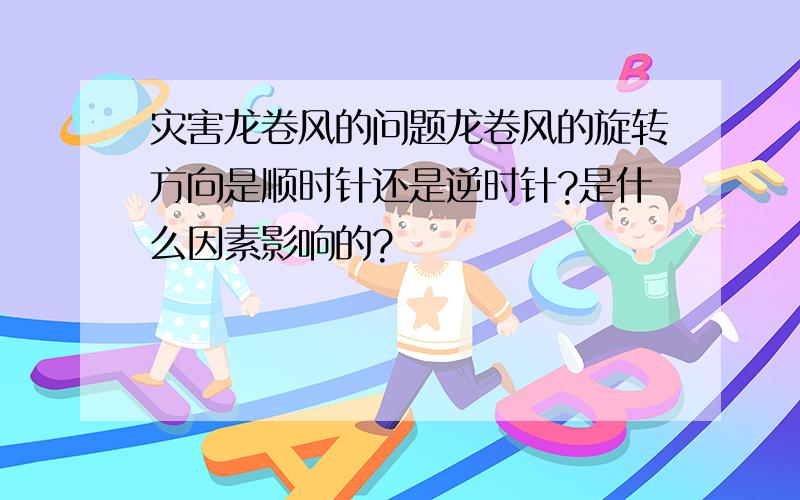 灾害龙卷风的问题龙卷风的旋转方向是顺时针还是逆时针?是什么因素影响的?